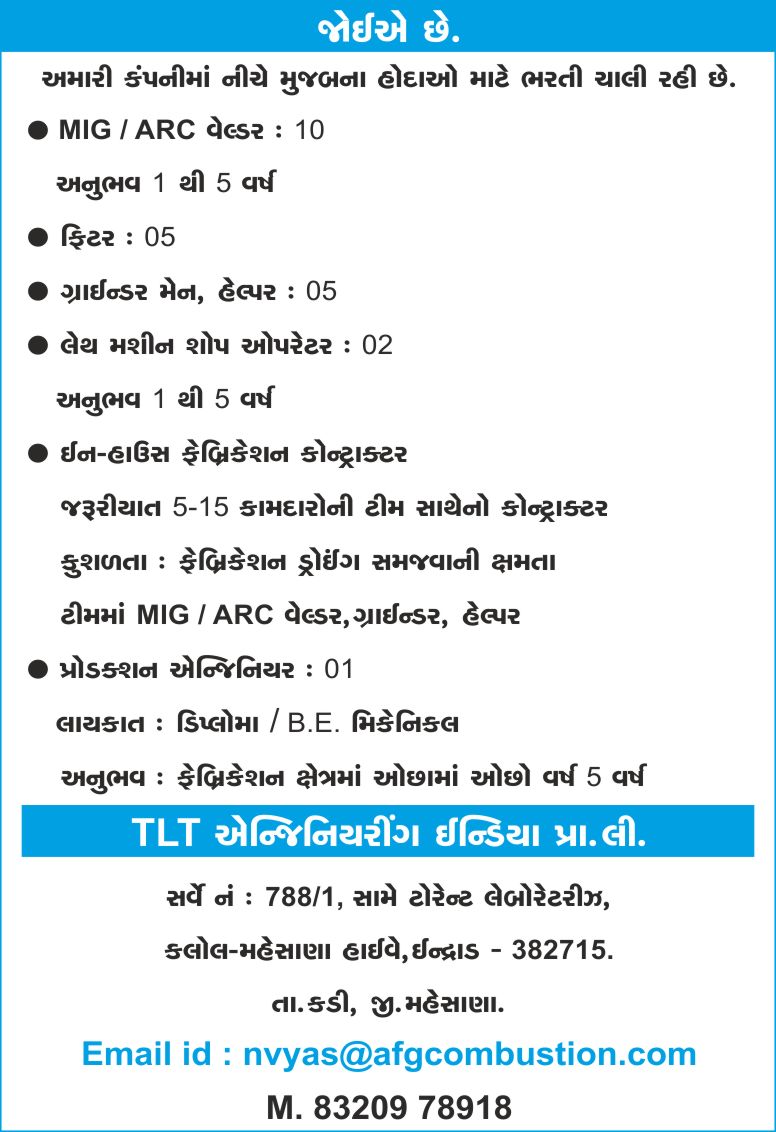 જોઈએ છે.

અમારી કંપનીમાં નીચે મુજબના હોદાઓ માટે ભરતી ચાલી રહી છે.

● MIG / ARC વેલ્ડર : 10

અનુભવ 1 થી 5 વર્ષ

● ફિટર : 05

● ગ્રાઈન્ડર મેન, હેલ્પર : 05

● લેથ મશીન શોપ ઓપરેટર : 02

અનુભવ 1 થી 5 વર્ષ

● ઈન-હાઉસ ફેબ્રિકેશન કોન્ટ્રાક્ટર

જરૂરીયાત 5-15 કામદારોની ટીમ સાથેનો કોન્ટ્રાક્ટર

કુશળતા : ફેબ્રિકેશન ડ્રોઈંગ સમજવાની ક્ષમતા

ટીમમાં MIG / ARC વેલ્ડર,ગ્રાઈન્ડર, હેલ્પર

● પ્રોડક્શન એન્જિનિયર : 01

લાયકાત : ડિપ્લોમા / B.E. મિકેનિકલ

અનુભવ : ફેબ્રિકેશન ક્ષેત્રમાં ઓછામાં ઓછો વર્ષ 5 વર્ષ

TLT એન્જિનિયરીંગ ઈન્ડિયા પ્રા.લી.

સર્વે નં : 788/1, સામે ટોરેન્ટ લેબોરેટરીઝ,

કલોલ-મહેસાણા હાઈવે,ઈન્દ્રાડ - 382715.

તા.કડી, જી.મહેસાણા.

Email id : nvyas@afgcombustion.com

M. 83209 78918